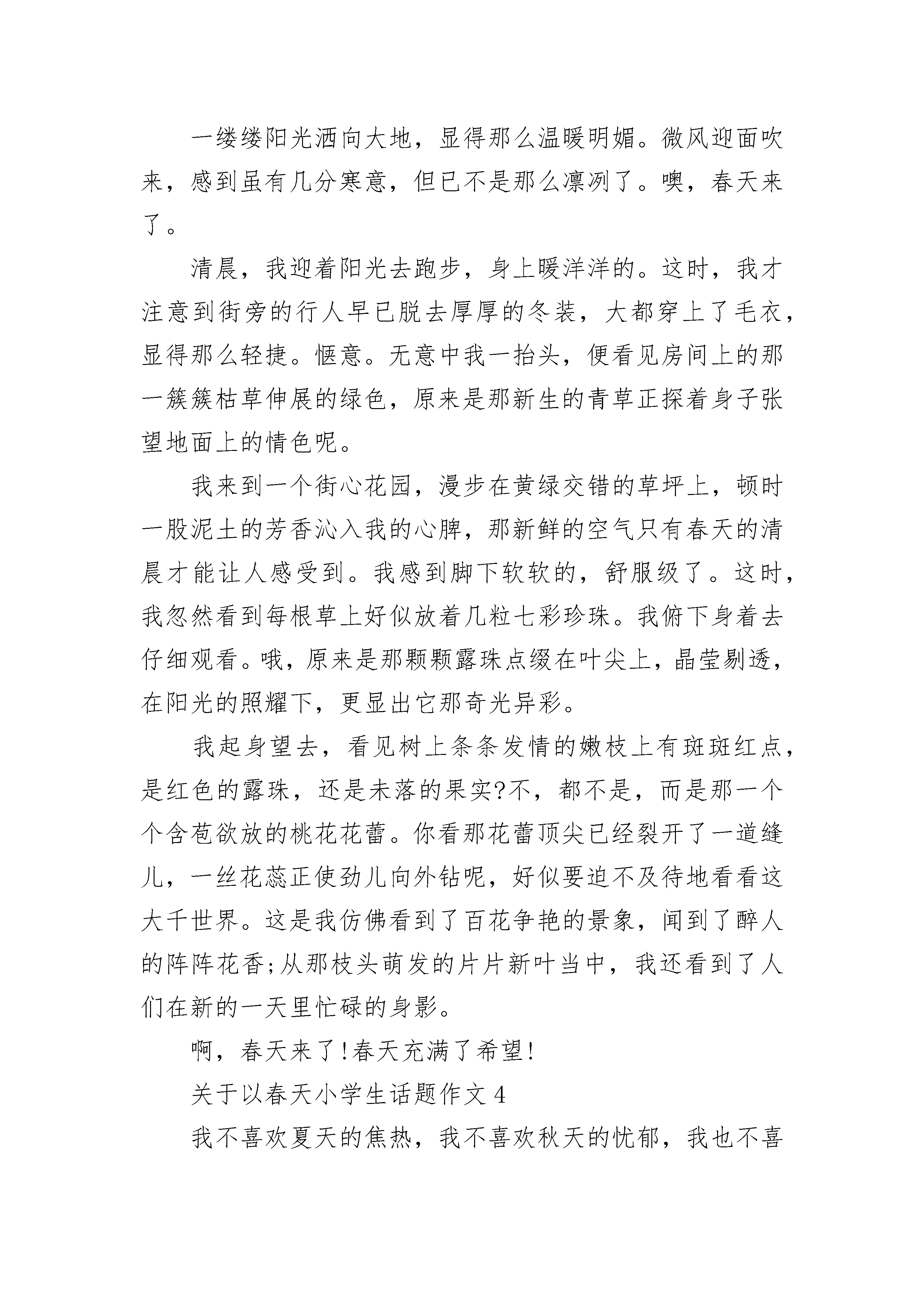 一缕缕阳光洒向大地，显得那么温暖明媚。微风迎面吹来，感到虽有几分寒意，但已不是那么凛冽了。噢，春天来了。

清晨，我迎着阳光去跑步，身上暖洋洋的。这时，我才注意到街旁的行人早已脱去厚厚的冬装，大都穿上了毛衣，显得那么轻捷。惬意。无意中我一抬头，便看见房间上的那一簇簇枯草伸展的绿色，原来是那新生的青草正探着身子张望地面上的情色呢。

我来到一个街心花园，漫步在黄绿交错的草坪上，顿时一股泥土的芳香沁入我的心脾，那新鲜的空气只有春天的清晨才能让人感受到。我感到脚下软软的，舒服级了。这时，我忽然看到每根草上好似放着几粒七彩珍珠。我俯下身着去仔细观看。哦，原来是那颗颗露珠点缀在叶尖上，晶莹剔透，在阳光的照耀下，更显出它那奇光异彩。

我起身望去，看见树上条条发情的嫩枝上有斑斑红点，是红色的露珠，还是未落的果实?不，都不是，而是那一个个含苞欲放的桃花花蕾。你看那花蕾顶尖已经裂开了一道缝儿，一丝花蕊正使劲儿向外钻呢，好似要迫不及待地看看这大千世界。这是我仿佛看到了百花争艳的景象，闻到了醉人的阵阵花香;从那枝头萌发的片片新叶当中，我还看到了人们在新的一天里忙碌的身影。

啊，春天来了!春天充满了希望!

关于以春天小学生话题作文4

我不喜欢夏天的焦热，我不喜欢秋天的忧郁，我也不喜